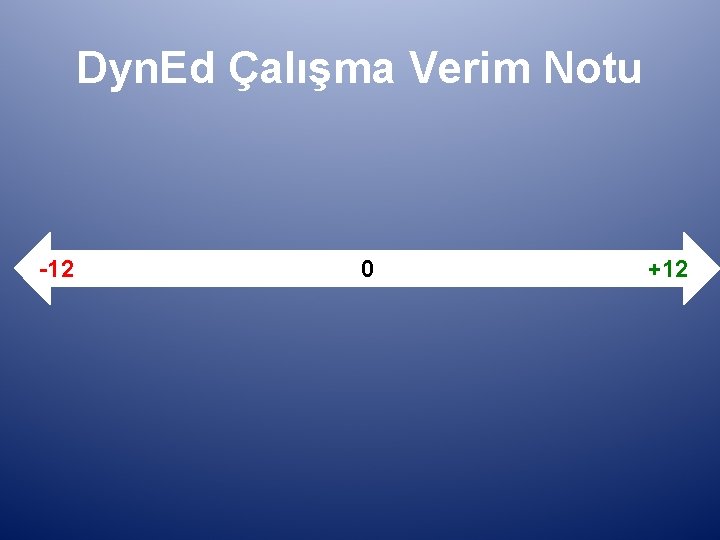 DynEd Çalışma Verim Notu

-12 0 +12